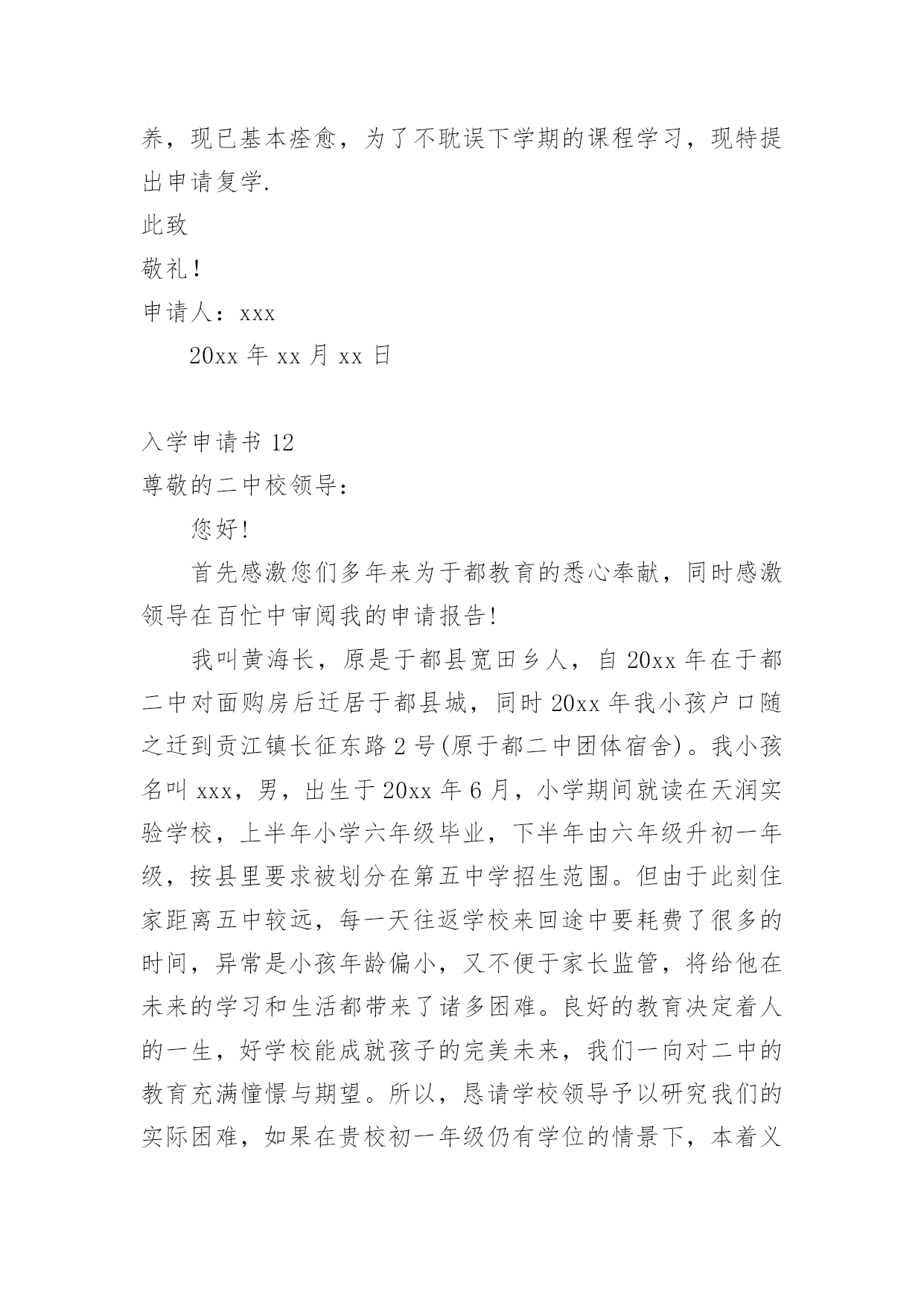 养，现已基本痊愈，为了不耽误下学期的课程学习，现特提出申请复学.

此致

敬礼！

申请人：xxx

20xx 年 xx 月 xx 日

入学申请书 12

尊敬的二中校领导：

您好!

首先感激您们多年来为于都教育的悉心奉献，同时感激领导在百忙中审阅我的申请报告!

我叫黄海长，原是于都县宽田乡人，自 20xx 年在于都二中对面购房后迁居于都县城，同时 20xx 年我小孩户口随之迁到贡江镇长征东路 2 号(原于都二中团体宿舍)。我小孩名叫 xxx，男，出生于 20xx 年 6 月，小学期间就读在天润实验学校，上半年小学六年级毕业，下半年由六年级升初一年级，按县里要求被划分在第五中学招生范围。但由于此刻住家距离五中较远，每一天往返学校来回途中要耗费了很多的时间，异常是小孩年龄偏小，又不便于家长监管，将给他在未来的学习和生活都带来了诸多困难。良好的教育决定着人的一生，好学校能成就孩子的完美未来，我们一向对二中的教育充满憧憬与期望。所以，恳请学校领导予以研究我们的实际困难，如果在贵校初一年级仍有学位的情景下，本着义